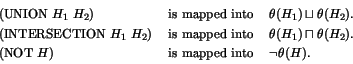 (UNION $H_1$ $H_2$) is mapped into $\theta(H_1) \sqcup \theta(H_2)$.
(INTERSECTION $H_1$ $H_2$) is mapped into $\theta(H_1) \sqcap \theta(H_2)$.
(NOT $H$) is mapped into $\neg\theta(H)$.